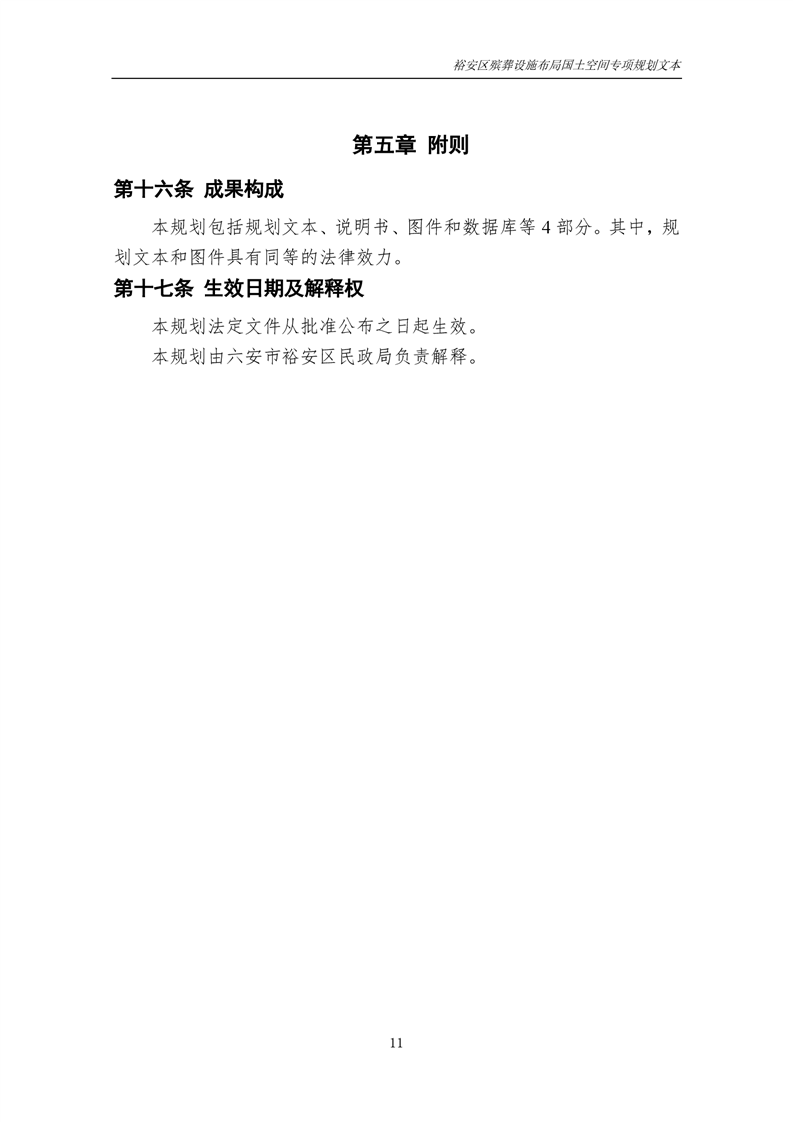 裕安区殡葬设施布局国土空间专项规划文本

第五章 附则

第十六条 成果构成

本规划包括规划文本、说明书、图件和数据库等4部分。其中，规划文本和图件具有同等的法律效力。

第十七条 生效日期及解释权

本规划法定文件从批准公布之日起生效。

本规划由六安市裕安区民政局负责解释。

11